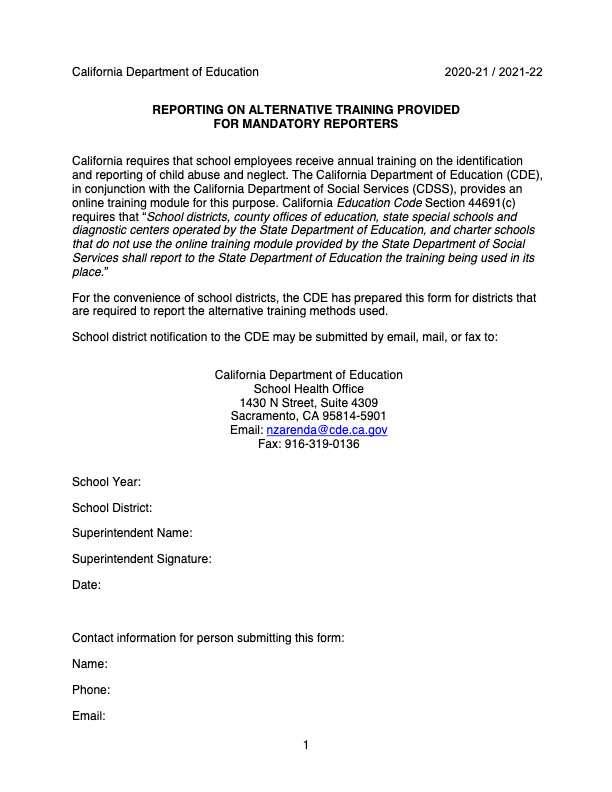 California Department of Education 2020-21 / 2021-22

REPORTING ON ALTERNATIVE TRAINING PROVIDED
FOR MANDATORY REPORTERS

California requires that school employees receive annual training on the identification and reporting of child abuse and neglect. The California Department of Education (CDE), in conjunction with the California Department of Social Services (CDSS), provides an online training module for this purpose. California Education Code Section 44691(c) requires that "School districts, county offices of education, state special schools and diagnostic centers operated by the State Department of Education, and charter schools that do not use the online training module provided by the State Department of Social Services shall report to the State Department of Education the training being used in its place."

For the convenience of school districts, the CDE has prepared this form for districts that are required to report the alternative training methods used.

School district notification to the CDE may be submitted by email, mail, or fax to:

California Department of Education
School Health Office
1430 N Street, Suite 4309
Sacramento, CA 95814-5901
Email: nzarenda@cde.ca.gov
Fax: 916-319-0136

School Year:

School District:

Superintendent Name:

Superintendent Signature:

Date:

Contact information for person submitting this form:

Name:

Phone:

Email:

1